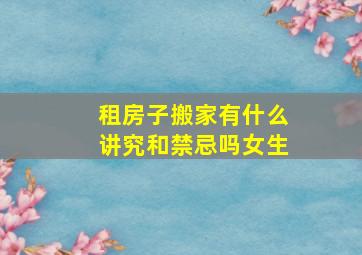 租房子搬家有什么讲究和禁忌吗女生